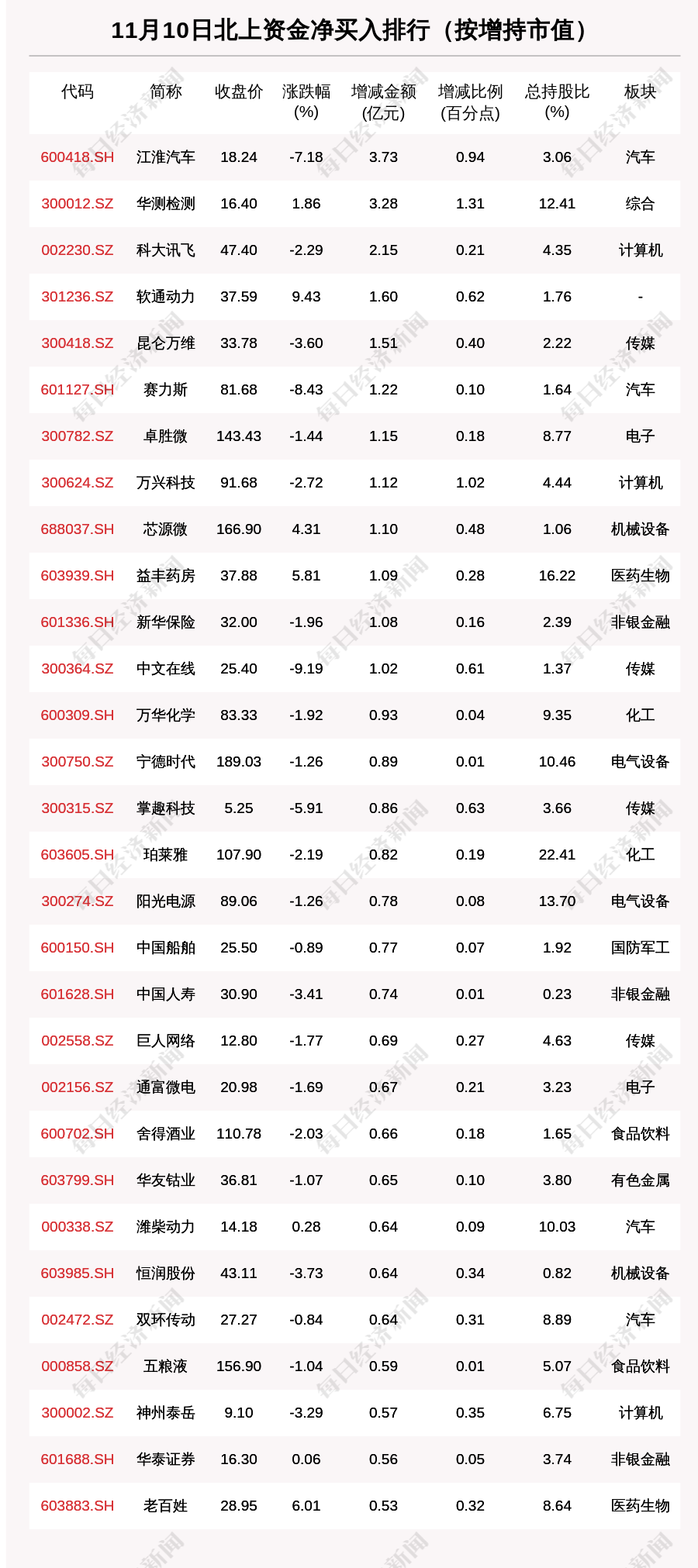 11月10日北上资金净买入排行（按增持市值）

| 代码 | 简称 | 收盘价 | 涨跌幅(%) | 增减金额(亿元) | 增减比例(百分点) | 总持股比(%) | 板块 |
|---|---|---|---|---|---|---|---|
| 600418.SH | 江淮汽车 | 18.24 | -7.18 | 3.73 | 0.94 | 3.06 | 汽车 |
| 300012.SZ | 华测检测 | 16.40 | 1.86 | 3.28 | 1.31 | 12.41 | 综合 |
| 002230.SZ | 科大讯飞 | 47.40 | -2.29 | 2.15 | 0.21 | 4.35 | 计算机 |
| 301236.SZ | 软通动力 | 37.59 | 9.43 | 1.60 | 0.62 | 1.76 | - |
| 300418.SZ | 昆仑万维 | 33.78 | -3.60 | 1.51 | 0.40 | 2.22 | 传媒 |
| 601127.SH | 赛力斯 | 81.68 | -8.43 | 1.22 | 0.10 | 1.64 | 汽车 |
| 300782.SZ | 卓胜微 | 143.43 | -1.44 | 1.15 | 0.18 | 8.77 | 电子 |
| 300624.SZ | 万兴科技 | 91.68 | -2.72 | 1.12 | 1.02 | 4.44 | 计算机 |
| 688037.SH | 芯源微 | 166.90 | 4.31 | 1.10 | 0.48 | 1.06 | 机械设备 |
| 603939.SH | 益丰药房 | 37.88 | 5.81 | 1.09 | 0.28 | 16.22 | 医药生物 |
| 601336.SH | 新华保险 | 32.00 | -1.96 | 1.08 | 0.16 | 2.39 | 非银金融 |
| 300364.SZ | 中文在线 | 25.40 | -9.19 | 1.02 | 0.61 | 1.37 | 传媒 |
| 600309.SH | 万华化学 | 83.33 | -1.92 | 0.93 | 0.04 | 9.35 | 化工 |
| 300750.SZ | 宁德时代 | 189.03 | -1.26 | 0.89 | 0.01 | 10.46 | 电气设备 |
| 300315.SZ | 掌趣科技 | 5.25 | -5.91 | 0.86 | 0.63 | 3.66 | 传媒 |
| 603605.SH | 珀莱雅 | 107.90 | -2.19 | 0.82 | 0.19 | 22.41 | 化工 |
| 300274.SZ | 阳光电源 | 89.06 | -1.26 | 0.78 | 0.08 | 13.70 | 电气设备 |
| 600150.SH | 中国船舶 | 25.50 | -0.89 | 0.77 | 0.07 | 1.92 | 国防军工 |
| 601628.SH | 中国人寿 | 30.90 | -3.41 | 0.74 | 0.01 | 0.23 | 非银金融 |
| 002558.SZ | 巨人网络 | 12.80 | -1.77 | 0.69 | 0.27 | 4.63 | 传媒 |
| 002156.SZ | 通富微电 | 20.98 | -1.69 | 0.67 | 0.21 | 3.23 | 电子 |
| 600702.SH | 舍得酒业 | 110.78 | -2.03 | 0.66 | 0.18 | 1.65 | 食品饮料 |
| 603799.SH | 华友钴业 | 36.81 | -1.07 | 0.65 | 0.10 | 3.80 | 有色金属 |
| 000338.SZ | 潍柴动力 | 14.18 | 0.28 | 0.64 | 0.09 | 10.03 | 汽车 |
| 603985.SH | 恒润股份 | 43.11 | -3.73 | 0.64 | 0.34 | 0.82 | 机械设备 |
| 002472.SZ | 双环传动 | 27.27 | -0.84 | 0.64 | 0.31 | 8.89 | 汽车 |
| 000858.SZ | 五粮液 | 156.90 | -1.04 | 0.59 | 0.01 | 5.07 | 食品饮料 |
| 300002.SZ | 神州泰岳 | 9.10 | -3.29 | 0.57 | 0.35 | 6.75 | 计算机 |
| 601688.SH | 华泰证券 | 16.30 | 0.06 | 0.56 | 0.05 | 3.74 | 非银金融 |
| 603883.SH | 老百姓 | 28.95 | 6.01 | 0.53 | 0.32 | 8.64 | 医药生物 |

每日经济新闻